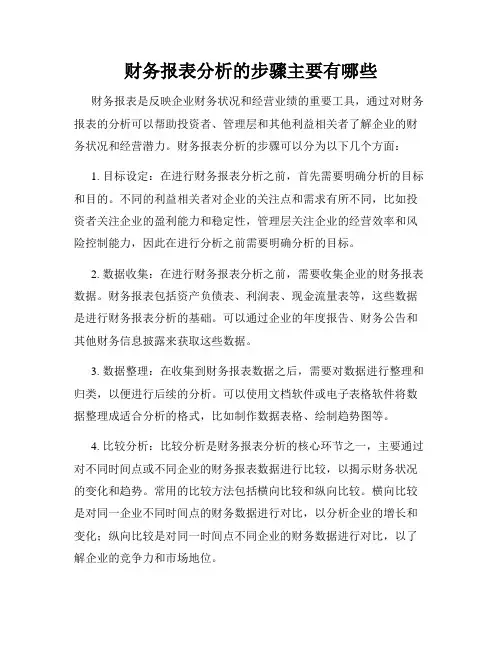 财务报表分析的步骤主要有哪些

财务报表是反映企业财务状况和经营业绩的重要工具，通过对财务报表的分析可以帮助投资者、管理层和其他利益相关者了解企业的财务状况和经营潜力。财务报表分析的步骤可以分为以下几个方面：

1. 目标设定：在进行财务报表分析之前，首先需要明确分析的目标和目的。不同的利益相关者对企业的关注点和需求有所不同，比如投资者关注企业的盈利能力和稳定性，管理层关注企业的经营效率和风险控制能力，因此在进行分析之前需要明确分析的目标。

2. 数据收集：在进行财务报表分析之前，需要收集企业的财务报表数据。财务报表包括资产负债表、利润表、现金流量表等，这些数据是进行财务报表分析的基础。可以通过企业的年度报告、财务公告和其他财务信息披露来获取这些数据。

3. 数据整理：在收集到财务报表数据之后，需要对数据进行整理和归类，以便进行后续的分析。可以使用文档软件或电子表格软件将数据整理成适合分析的格式，比如制作数据表格、绘制趋势图等。

4. 比较分析：比较分析是财务报表分析的核心环节之一，主要通过对不同时间点或不同企业的财务报表数据进行比较，以揭示财务状况的变化和趋势。常用的比较方法包括横向比较和纵向比较。横向比较是对同一企业不同时间点的财务数据进行对比，以分析企业的增长和变化；纵向比较是对同一时间点不同企业的财务数据进行对比，以了解企业的竞争力和市场地位。